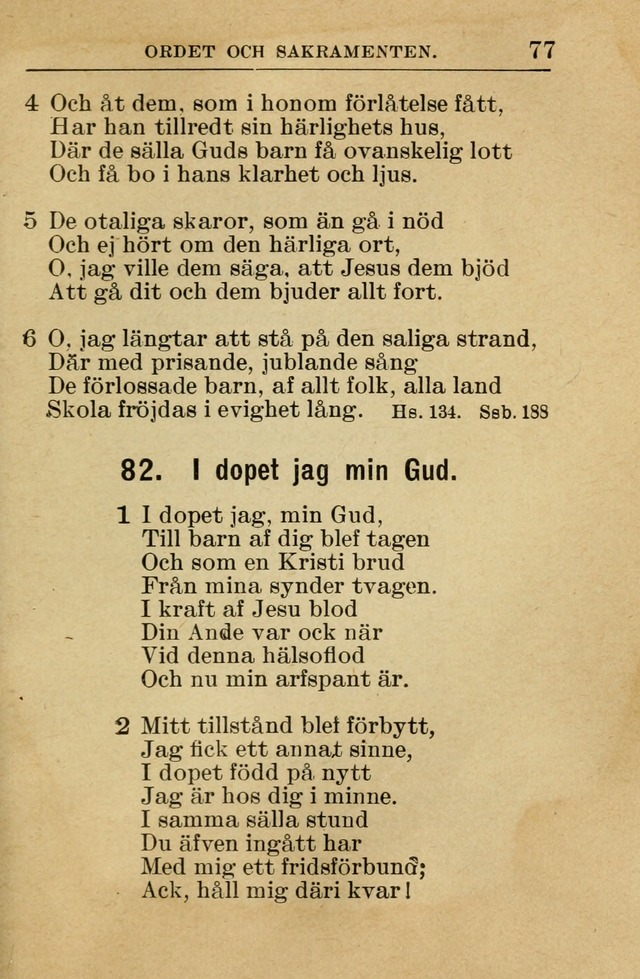 ORDET OCH SAKRAMENTEN. 77

4 Och åt dem, som i honom förlåtelse fått, Har han tillredt sin härlighets hus, Där de sälla Guds barn få ovanskelig lott Och få bo i hans klarhet och ljus.

5 De otaliga skaror, som än gå i nöd Och ej hört om den härliga ort, O, jag ville dem säga, att Jesus dem bjöd Att gå dit och dem bjuder allt fort.

6 O, jag längtar att stå på den saliga strand, Där med prisande, jublande sång De förlossade barn, af allt folk, alla land Skola fröjdas i evighet lång. Hs. 134. Ssb. 188

82. I dopet jag min Gud.

1 I dopet jag, min Gud, Till barn af dig blef tagen Och som en Kristi brud Från mina synder tvagen. I kraft af Jesu blod Din Ande var ock när Vid denna hälsoflod Och nu min arfspant är.

2 Mitt tillstånd blef förbytt, Jag fick ett annat sinne, I dopet född på nytt Jag är hos dig i minne. I samma sälla stund Du äfven ingått har Med mig ett fridsförbund; Ack, håll mig däri kvar!